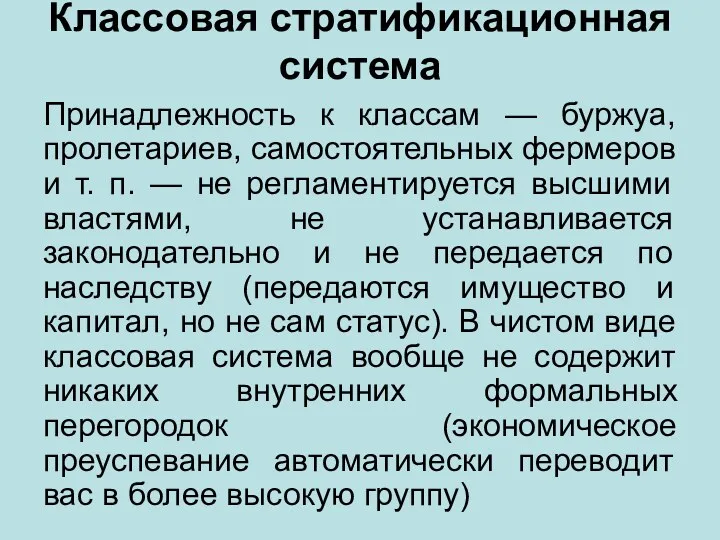 Классовая стратификационная система

Принадлежность к классам — буржуа, пролетариев, самостоятельных фермеров и т. п. — не регламентируется высшими властями, не устанавливается законодательно и не передается по наследству (передаются имущество и капитал, но не сам статус). В чистом виде классовая система вообще не содержит никаких внутренних формальных перегородок (экономическое преуспевание автоматически переводит вас в более высокую группу)